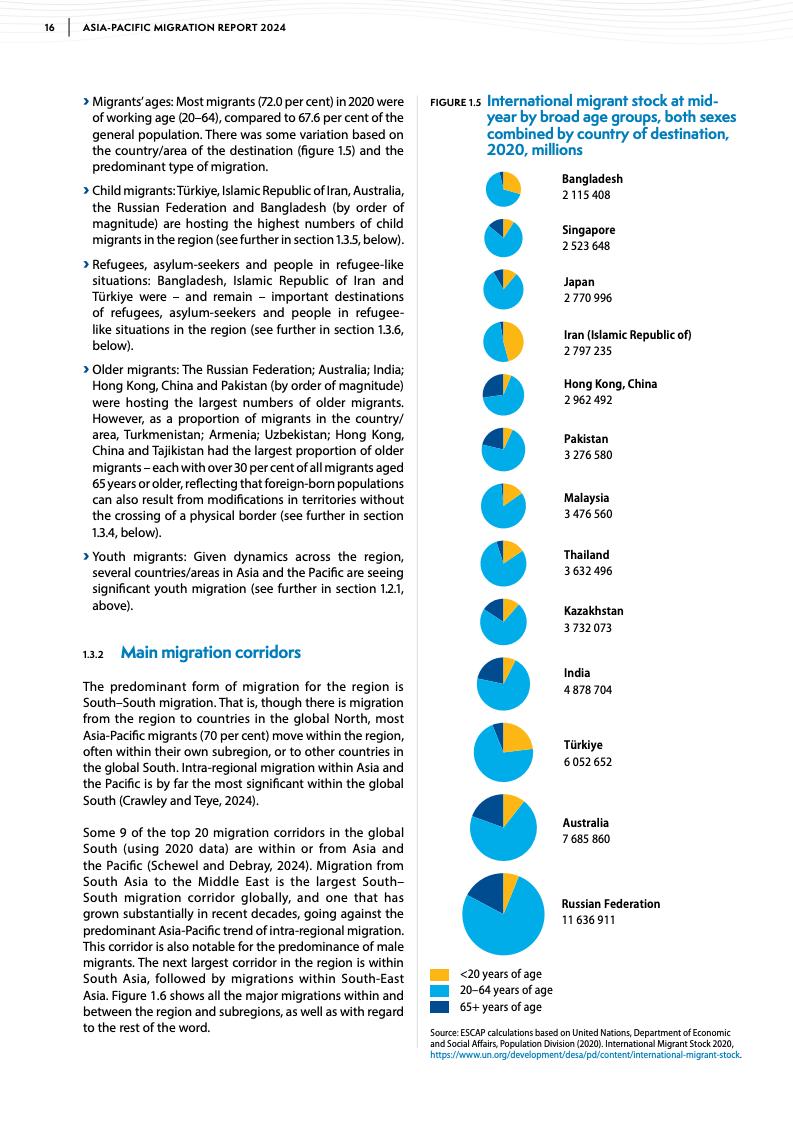 16 | ASIA-PACIFIC MIGRATION REPORT 2024

› Migrants' ages: Most migrants (72.0 per cent) in 2020 were of working age (20–64), compared to 67.6 per cent of the general population. There was some variation based on the country/area of the destination (figure 1.5) and the predominant type of migration.

› Child migrants: Türkiye, Islamic Republic of Iran, Australia, the Russian Federation and Bangladesh (by order of magnitude) are hosting the highest numbers of child migrants in the region (see further in section 1.3.5, below).

› Refugees, asylum-seekers and people in refugee-like situations: Bangladesh, Islamic Republic of Iran and Türkiye were – and remain – important destinations of refugees, asylum-seekers and people in refugee-like situations in the region (see further in section 1.3.6, below).

› Older migrants: The Russian Federation; Australia; India; Hong Kong, China and Pakistan (by order of magnitude) were hosting the largest numbers of older migrants. However, as a proportion of migrants in the country/area, Turkmenistan; Armenia; Uzbekistan; Hong Kong, China and Tajikistan had the largest proportion of older migrants – each with over 30 per cent of all migrants aged 65 years or older, reflecting that foreign-born populations can also result from modifications in territories without the crossing of a physical border (see further in section 1.3.4, below).

› Youth migrants: Given dynamics across the region, several countries/areas in Asia and the Pacific are seeing significant youth migration (see further in section 1.2.1, above).

1.3.2 Main migration corridors

The predominant form of migration for the region is South–South migration. That is, though there is migration from the region to countries in the global North, most Asia-Pacific migrants (70 per cent) move within the region, often within their own subregion, or to other countries in the global South. Intra-regional migration within Asia and the Pacific is by far the most significant within the global South (Crawley and Teye, 2024).

Some 9 of the top 20 migration corridors in the global South (using 2020 data) are within or from Asia and the Pacific (Schewel and Debray, 2024). Migration from South Asia to the Middle East is the largest South–South migration corridor globally, and one that has grown substantially in recent decades, going against the predominant Asia-Pacific trend of intra-regional migration. This corridor is also notable for the predominance of male migrants. The next largest corridor in the region is within South Asia, followed by migrations within South-East Asia. Figure 1.6 shows all the major migrations within and between the region and subregions, as well as with regard to the rest of the word.

FIGURE 1.5 International migrant stock at mid-year by broad age groups, both sexes combined by country of destination, 2020, millions

Bangladesh
2 115 408

Singapore
2 523 648

Japan
2 770 996

Iran (Islamic Republic of)
2 797 235

Hong Kong, China
2 962 492

Pakistan
3 276 580

Malaysia
3 476 560

Thailand
3 632 496

Kazakhstan
3 732 073

India
4 878 704

Türkiye
6 052 652

Australia
7 685 860

Russian Federation
11 636 911

<20 years of age
20–64 years of age
65+ years of age

Source: ESCAP calculations based on United Nations, Department of Economic and Social Affairs, Population Division (2020). International Migrant Stock 2020, https://www.un.org/development/desa/pd/content/international-migrant-stock.